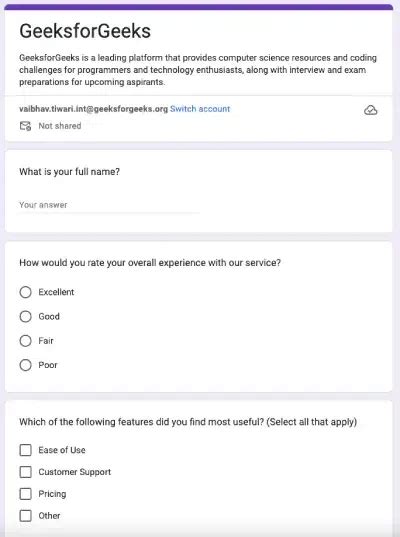 GeeksforGeeks

GeeksforGeeks is a leading platform that provides computer science resources and coding challenges for programmers and technology enthusiasts, along with interview and exam preparations for upcoming aspirants.

vaibhav.tiwari.int@geeksforgeeks.org Switch account

Not shared

What is your full name?

Your answer

How would you rate your overall experience with our service?

Excellent

Good

Fair

Poor

Which of the following features did you find most useful? (Select all that apply)

Ease of Use

Customer Support

Pricing

Other